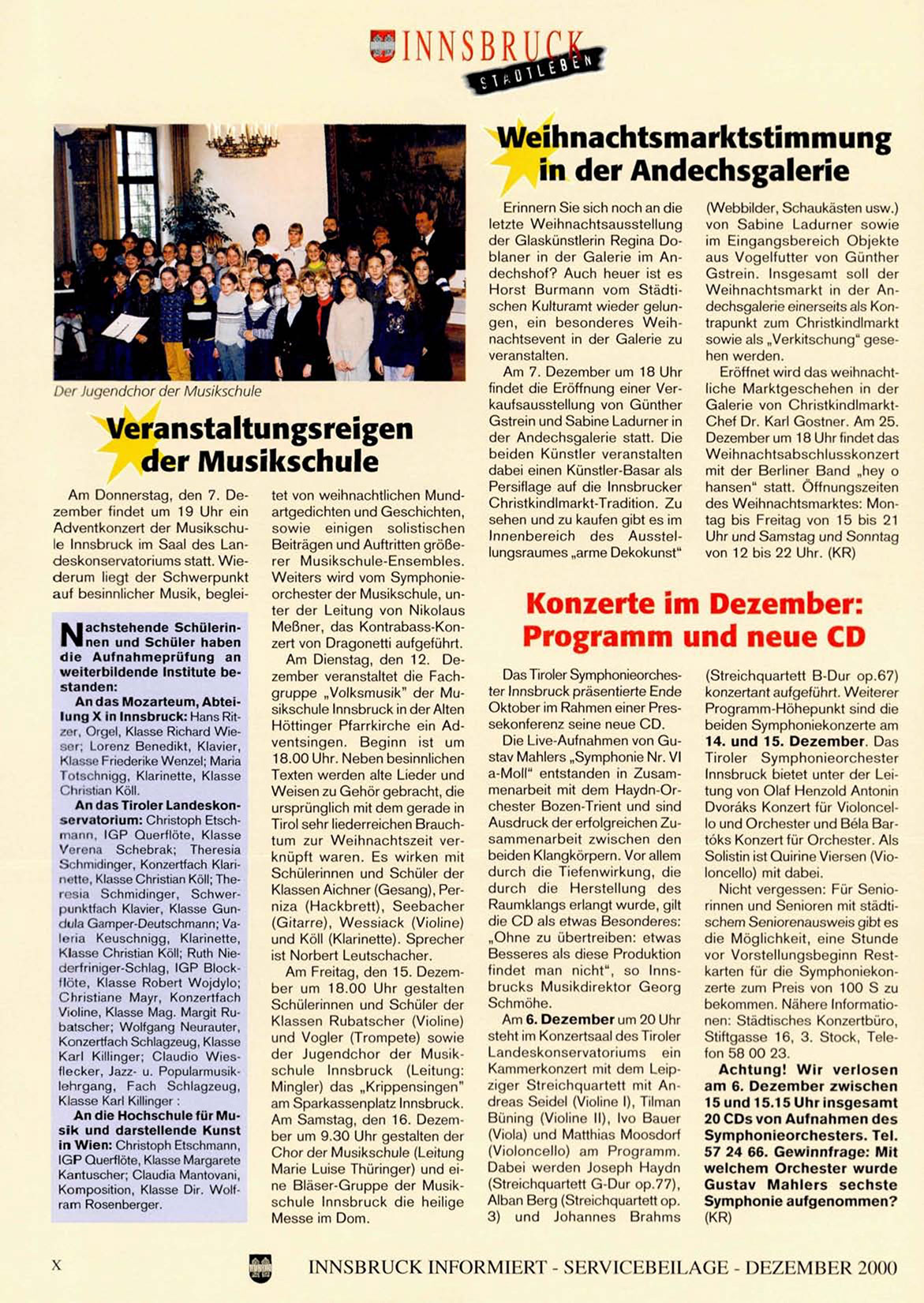 INNSBRUCK STADTLEBEN

Der Jugendchor der Musikschule

Veranstaltungsreigen der Musikschule

Am Donnerstag, den 7. Dezember findet um 19 Uhr ein Adventkonzert der Musikschule Innsbruck im Saal des Landeskonservatoriums statt. Wiederum liegt der Schwerpunkt auf besinnlicher Musik, begleitet von weihnachtlichen Mundartgedichten und Geschichten, sowie einigen solistischen Beiträgen und Auftritten größerer Musikschule-Ensembles. Weiters wird vom Symphonieorchester der Musikschule, unter der Leitung von Nikolaus Meßner, das Kontrabass-Konzert von Dragonetti aufgeführt.

Am Dienstag, den 12. Dezember veranstaltet die Fachgruppe „Volksmusik" der Musikschule Innsbruck in der Alten Höttinger Pfarrkirche ein Adventsingen. Beginn ist um 18.00 Uhr. Neben besinnlichen Texten werden alte Lieder und Weisen zu Gehör gebracht, die ursprünglich mit dem gerade in Tirol sehr liederreichen Brauchtum zur Weihnachtszeit verknüpft waren. Es wirken mit Schülerinnen und Schüler der Klassen Aichner (Gesang), Perniza (Hackbrett), Seebacher (Gitarre), Wessiack (Violine) und Köll (Klarinette). Sprecher ist Norbert Leutschacher.

Am Freitag, den 15. Dezember um 18.00 Uhr gestalten Schülerinnen und Schüler der Klassen Rubatscher (Violine) und Vogler (Trompete) sowie der Jugendchor der Musikschule Innsbruck (Leitung: Mingler) das „Krippensingen" am Sparkassenplatz Innsbruck. Am Samstag, den 16. Dezember um 9.30 Uhr gestalten der Chor der Musikschule (Leitung Marie Luise Thüringer) und eine Bläser-Gruppe der Musikschule Innsbruck die heilige Messe im Dom.

Nachstehende Schülerinnen und Schüler haben die Aufnahmeprüfung an weiterbildende Institute bestanden:

An das Mozarteum, Abteilung X in Innsbruck: Hans Ritzer, Orgel, Klasse Richard Wieser; Lorenz Benedikt, Klavier, Klasse Friederike Wenzel; Maria Totschnigg, Klarinette, Klasse Christian Köll.

An das Tiroler Landeskonservatorium: Christoph Etschmann, IGP Querflöte, Klasse Verena Schebrak; Theresia Schmidinger, Konzertfach Klarinette, Klasse Christian Köll; Theresia Schmidinger, Schwerpunktfach Klavier, Klasse Gundula Gamper-Deutschmann; Valeria Keuschnigg, Klarinette, Klasse Christian Köll; Ruth Niederfriniger-Schlag, IGP Blockflöte, Klasse Robert Wojdylo; Christiane Mayr, Konzertfach Violine, Klasse Mag. Margit Rubatscher; Wolfgang Neurauter, Konzertfach Schlagzeug, Klasse Karl Killinger; Claudio Wiesflecker, Jazz- u. Popularmusiklehrgang, Fach Schlagzeug, Klasse Karl Killinger :

An die Hochschule für Musik und darstellende Kunst in Wien: Christoph Etschmann, IGP Querflöte, Klasse Margarete Kantuscher; Claudia Mantovani, Komposition, Klasse Dir. Wolfram Rosenberger.

Weihnachtsmarktstimmung in der Andechsgalerie

Erinnern Sie sich noch an die letzte Weihnachtsausstellung der Glaskünstlerin Regina Doblaner in der Galerie im Andechshof? Auch heuer ist es Horst Burmann vom Städtischen Kulturamt wieder gelungen, ein besonderes Weihnachtsevent in der Galerie zu veranstalten.

Am 7. Dezember um 18 Uhr findet die Eröffnung einer Verkaufsausstellung von Günther Gstrein und Sabine Ladurner in der Andechsgalerie statt. Die beiden Künstler veranstalten dabei einen Künstler-Basar als Persiflage auf die Innsbrucker Christkindlmarkt-Tradition. Zu sehen und zu kaufen gibt es im Innenbereich des Ausstellungsraumes „arme Dekokunst" (Webbilder, Schaukästen usw.) von Sabine Ladurner sowie im Eingangsbereich Objekte aus Vogelfutter von Günther Gstrein. Insgesamt soll der Weihnachtsmarkt in der Andechsgalerie einerseits als Kontrapunkt zum Christkindlmarkt sowie als „Verkitschung" gesehen werden.

Eröffnet wird das weihnachtliche Marktgeschehen in der Galerie von Christkindlmarkt-Chef Dr. Karl Gostner. Am 25. Dezember um 18 Uhr findet das Weihnachtsabschlusskonzert mit der Berliner Band „hey o hansen" statt. Öffnungszeiten des Weihnachtsmarktes: Montag bis Freitag von 15 bis 21 Uhr und Samstag und Sonntag von 12 bis 22 Uhr. (KR)

Konzerte im Dezember: Programm und neue CD

Das Tiroler Symphonieorchester Innsbruck präsentierte Ende Oktober im Rahmen einer Pressekonferenz seine neue CD.

Die Live-Aufnahmen von Gustav Mahlers „Symphonie Nr. VI a-Moll" entstanden in Zusammenarbeit mit dem Haydn-Orchester Bozen-Trient und sind Ausdruck der erfolgreichen Zusammenarbeit zwischen den beiden Klangkörpern. Vor allem durch die Tiefenwirkung, die durch die Herstellung des Raumklangs erlangt wurde, gilt die CD als etwas Besonderes: „Ohne zu übertreiben: etwas Besseres als diese Produktion findet man nicht", so Innsbrucks Musikdirektor Georg Schmöhe.

Am 6. Dezember um 20 Uhr steht im Konzertsaal des Tiroler Landeskonservatoriums ein Kammerkonzert mit dem Leipziger Streichquartett mit Andreas Seidel (Violine I), Tilman Büning (Violine II), Ivo Bauer (Viola) und Matthias Moosdorf (Violoncello) am Programm. Dabei werden Joseph Haydn (Streichquartett G-Dur op.77), Alban Berg (Streichquartett op. 3) und Johannes Brahms (Streichquartett B-Dur op.67) konzertant aufgeführt. Weiterer Programm-Höhepunkt sind die beiden Symphoniekonzerte am 14. und 15. Dezember. Das Tiroler Symphonieorchester Innsbruck bietet unter der Leitung von Olaf Henzold Antonin Dvoráks Konzert für Violoncello und Orchester und Béla Bartóks Konzert für Orchester. Als Solistin ist Quirine Viersen (Violoncello) mit dabei.

Nicht vergessen: Für Seniorinnen und Senioren mit städtischem Seniorenausweis gibt es die Möglichkeit, eine Stunde vor Vorstellungsbeginn Restkarten für die Symphoniekonzerte zum Preis von 100 S zu bekommen. Nähere Informationen: Städtisches Konzertbüro, Stiftgasse 16, 3. Stock, Telefon 58 00 23.

Achtung! Wir verlosen am 6. Dezember zwischen 15 und 15.15 Uhr insgesamt 20 CDs von Aufnahmen des Symphonieorchesters. Tel. 57 24 66. Gewinnfrage: Mit welchem Orchester wurde Gustav Mahlers sechste Symphonie aufgenommen? (KR)

X

INNSBRUCK INFORMIERT - SERVICEBEILAGE - DEZEMBER 2000